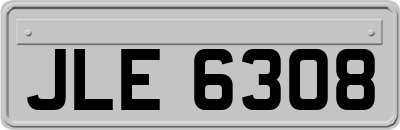 JLE 6308